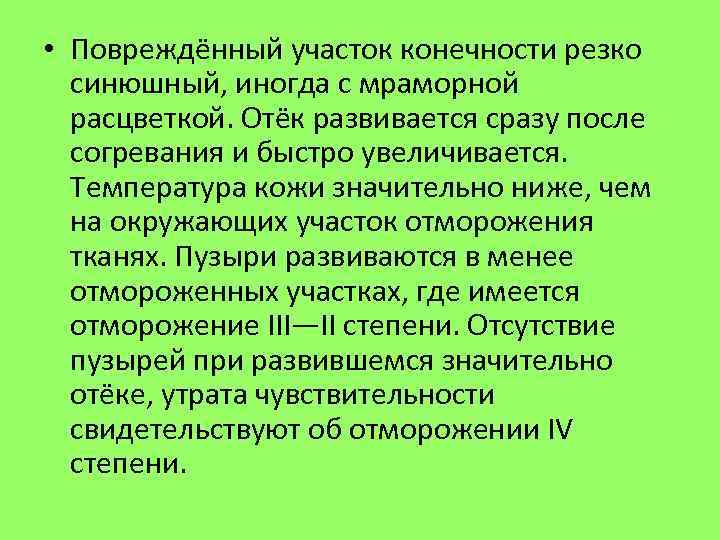 • Повреждённый участок конечности резко синюшный, иногда с мраморной расцветкой. Отёк развивается сразу после согревания и быстро увеличивается. Температура кожи значительно ниже, чем на окружающих участок отморожения тканях. Пузыри развиваются в менее отмороженных участках, где имеется отморожение III—II степени. Отсутствие пузырей при развившемся значительно отёке, утрата чувствительности свидетельствуют об отморожении IV степени.